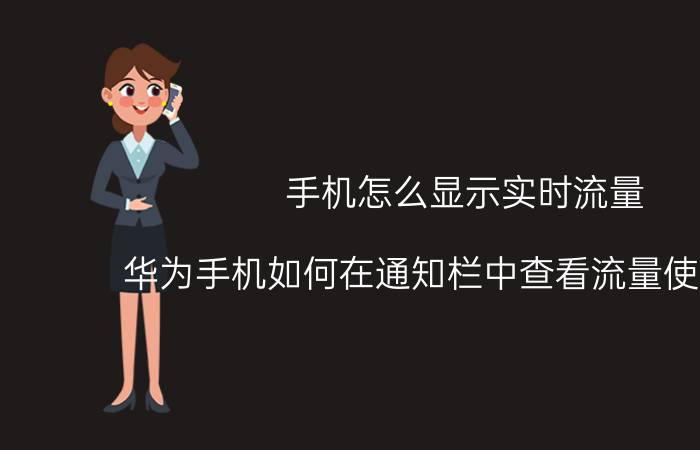 手机怎么显示实时流量

华为手机如何在通知栏中查看流量使